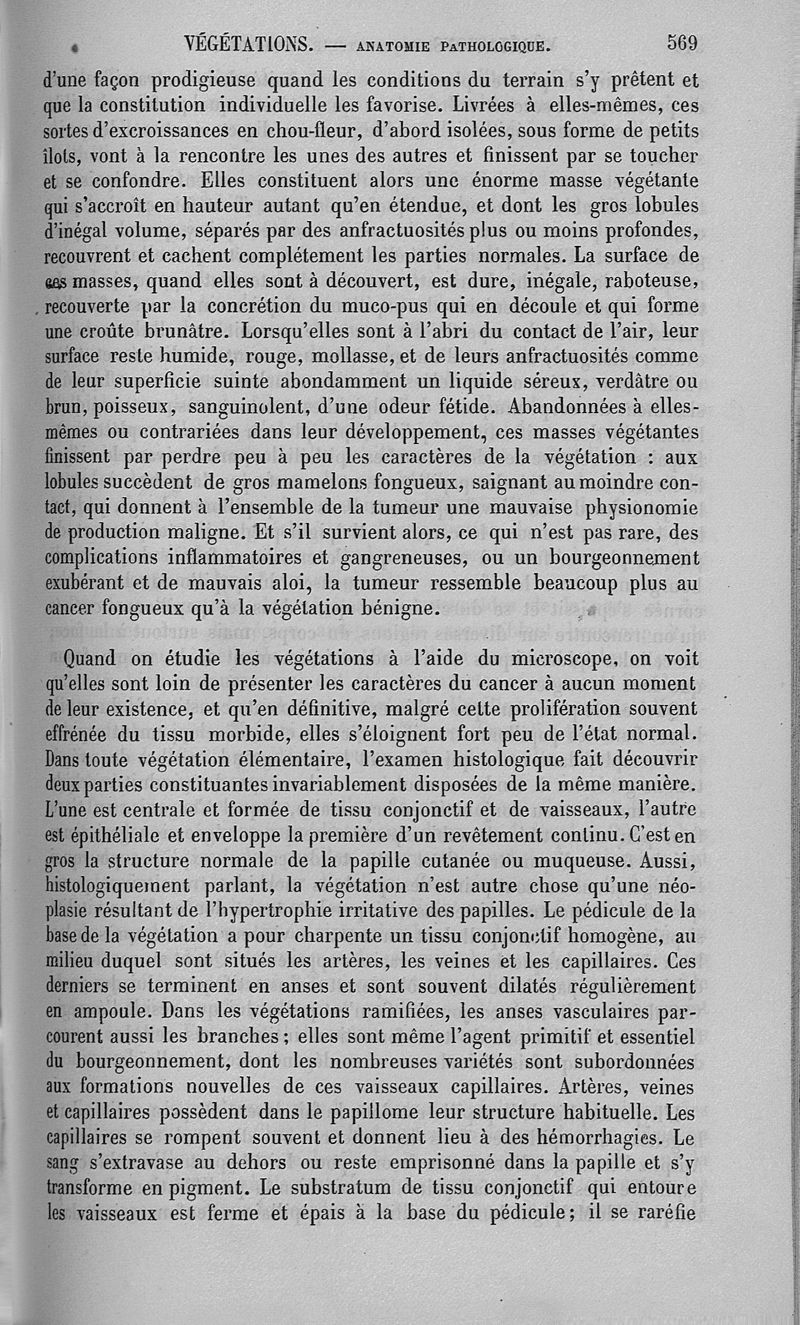 VÉGÉTATIONS. — ANATOMIE PATHOLOGIQUE. 569

d'une façon prodigieuse quand les conditions du terrain s'y prêtent et que la constitution individuelle les favorise. Livrées à elles-mêmes, ces sortes d'excroissances en chou-fleur, d'abord isolées, sous forme de petits îlots, vont à la rencontre les unes des autres et finissent par se toucher et se confondre. Elles constituent alors une énorme masse végétante qui s'accroît en hauteur autant qu'en étendue, et dont les gros lobules d'inégal volume, séparés par des anfractuosités plus ou moins profondes, recouvrent et cachent complétement les parties normales. La surface de ces masses, quand elles sont à découvert, est dure, inégale, raboteuse, recouverte par la concrétion du muco-pus qui en découle et qui forme une croûte brunâtre. Lorsqu'elles sont à l'abri du contact de l'air, leur surface reste humide, rouge, mollasse, et de leurs anfractuosités comme de leur superficie suinte abondamment un liquide séreux, verdâtre ou brun, poisseux, sanguinolent, d'une odeur fétide. Abandonnées à elles-mêmes ou contrariées dans leur développement, ces masses végétantes finissent par perdre peu à peu les caractères de la végétation : aux lobules succèdent de gros mamelons fongueux, saignant au moindre contact, qui donnent à l'ensemble de la tumeur une mauvaise physionomie de production maligne. Et s'il survient alors, ce qui n'est pas rare, des complications inflammatoires et gangreneuses, ou un bourgeonnement exubérant et de mauvais aloi, la tumeur ressemble beaucoup plus au cancer fongueux qu'à la végétation bénigne.

Quand on étudie les végétations à l'aide du microscope, on voit qu'elles sont loin de présenter les caractères du cancer à aucun moment de leur existence, et qu'en définitive, malgré cette prolifération souvent effrénée du tissu morbide, elles s'éloignent fort peu de l'état normal. Dans toute végétation élémentaire, l'examen histologique fait découvrir deux parties constituantes invariablement disposées de la même manière. L'une est centrale et formée de tissu conjonctif et de vaisseaux, l'autre est épithéliale et enveloppe la première d'un revêtement continu. C'est en gros la structure normale de la papille cutanée ou muqueuse. Aussi, histologiquement parlant, la végétation n'est autre chose qu'une néoplasie résultant de l'hypertrophie irritative des papilles. Le pédicule de la base de la végétation a pour charpente un tissu conjonctif homogène, au milieu duquel sont situés les artères, les veines et les capillaires. Ces derniers se terminent en anses et sont souvent dilatés régulièrement en ampoule. Dans les végétations ramifiées, les anses vasculaires parcourent aussi les branches ; elles sont même l'agent primitif et essentiel du bourgeonnement, dont les nombreuses variétés sont subordonnées aux formations nouvelles de ces vaisseaux capillaires. Artères, veines et capillaires possèdent dans le papillome leur structure habituelle. Les capillaires se rompent souvent et donnent lieu à des hémorrhagies. Le sang s'extravase au dehors ou reste emprisonné dans la papille et s'y transforme en pigment. Le substratum de tissu conjonctif qui entoure les vaisseaux est ferme et épais à la base du pédicule ; il se raréfie